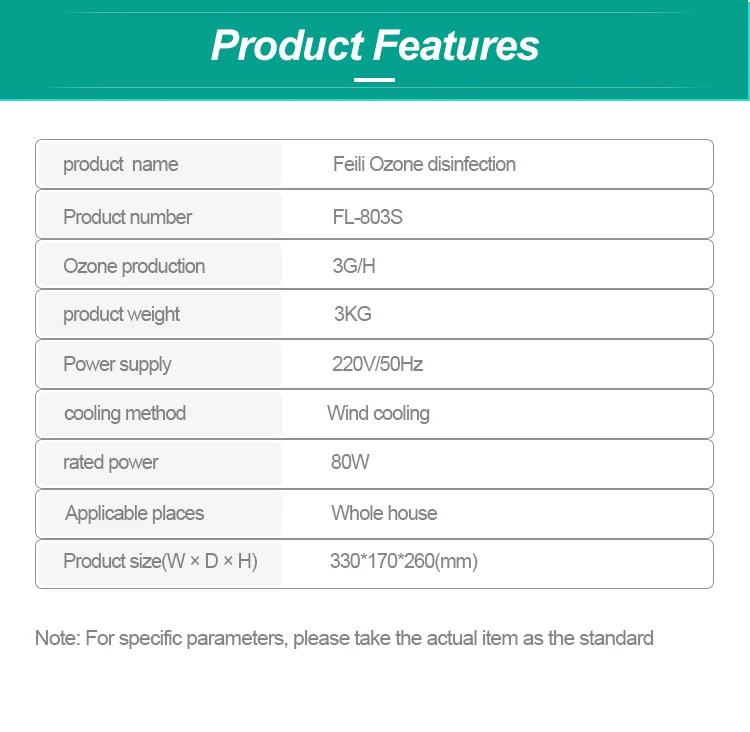 Product Features

product name
Feili Ozone disinfection

Product number
FL-803S

Ozone production
3G/H

product weight
3KG

Power supply
220V/50Hz

cooling method
Wind cooling

rated power
80W

Applicable places
Whole house

Product size(W × D × H)
330*170*260(mm)

Note: For specific parameters, please take the actual item as the standard